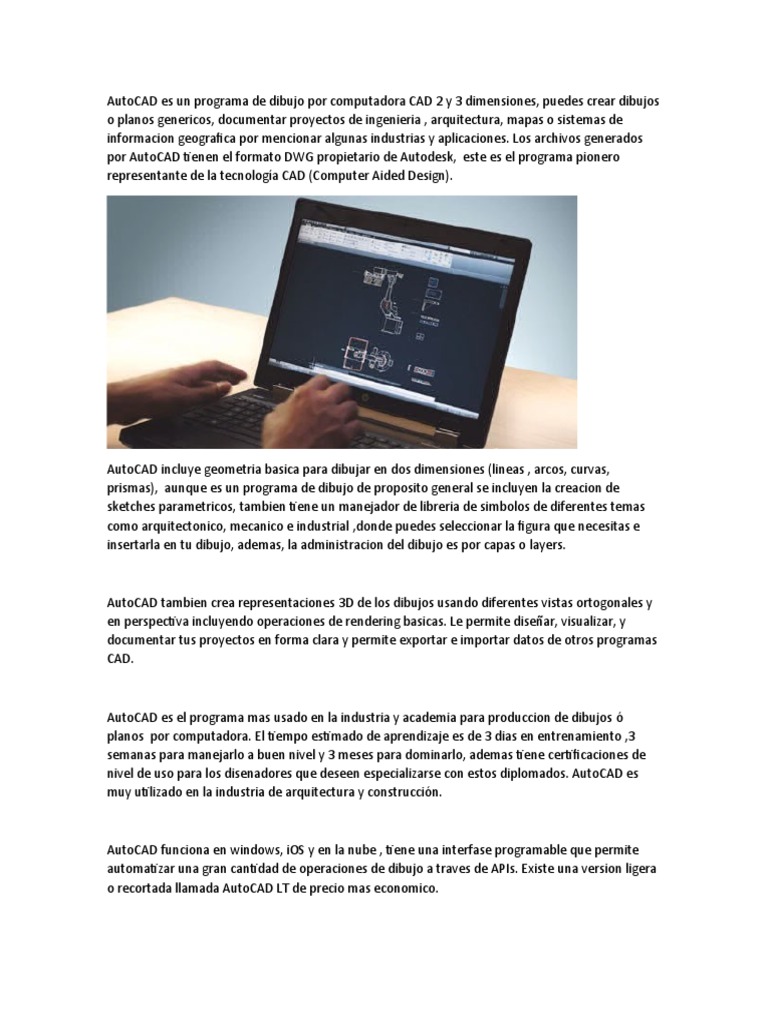 AutoCAD es un programa de dibujo por computadora CAD 2 y 3 dimensiones, puedes crear dibujos o planos genericos, documentar proyectos de ingenieria , arquitectura, mapas o sistemas de informacion geografica por mencionar algunas industrias y aplicaciones. Los archivos generados por AutoCAD tienen el formato DWG propietario de Autodesk, este es el programa pionero representante de la tecnología CAD (Computer Aided Design).

AutoCAD incluye geometria basica para dibujar en dos dimensiones (lineas , arcos, curvas, prismas), aunque es un programa de dibujo de proposito general se incluyen la creacion de sketches parametricos, tambien tiene un manejador de libreria de simbolos de diferentes temas como arquitectonico, mecanico e industrial ,donde puedes seleccionar la figura que necesitas e insertarla en tu dibujo, ademas, la administracion del dibujo es por capas o layers.

AutoCAD tambien crea representaciones 3D de los dibujos usando diferentes vistas ortogonales y en perspectiva incluyendo operaciones de rendering basicas. Le permite diseñar, visualizar, y documentar tus proyectos en forma clara y permite exportar e importar datos de otros programas CAD.

AutoCAD es el programa mas usado en la industria y academia para produccion de dibujos ó planos por computadora. El tiempo estimado de aprendizaje es de 3 dias en entrenamiento ,3 semanas para manejarlo a buen nivel y 3 meses para dominarlo, ademas tiene certificaciones de nivel de uso para los disenadores que deseen especializarse con estos diplomados. AutoCAD es muy utilizado en la industria de arquitectura y construcción.

AutoCAD funciona en windows, iOS y en la nube , tiene una interfase programable que permite automatizar una gran cantidad de operaciones de dibujo a traves de APIs. Existe una version ligera o recortada llamada AutoCAD LT de precio mas economico.